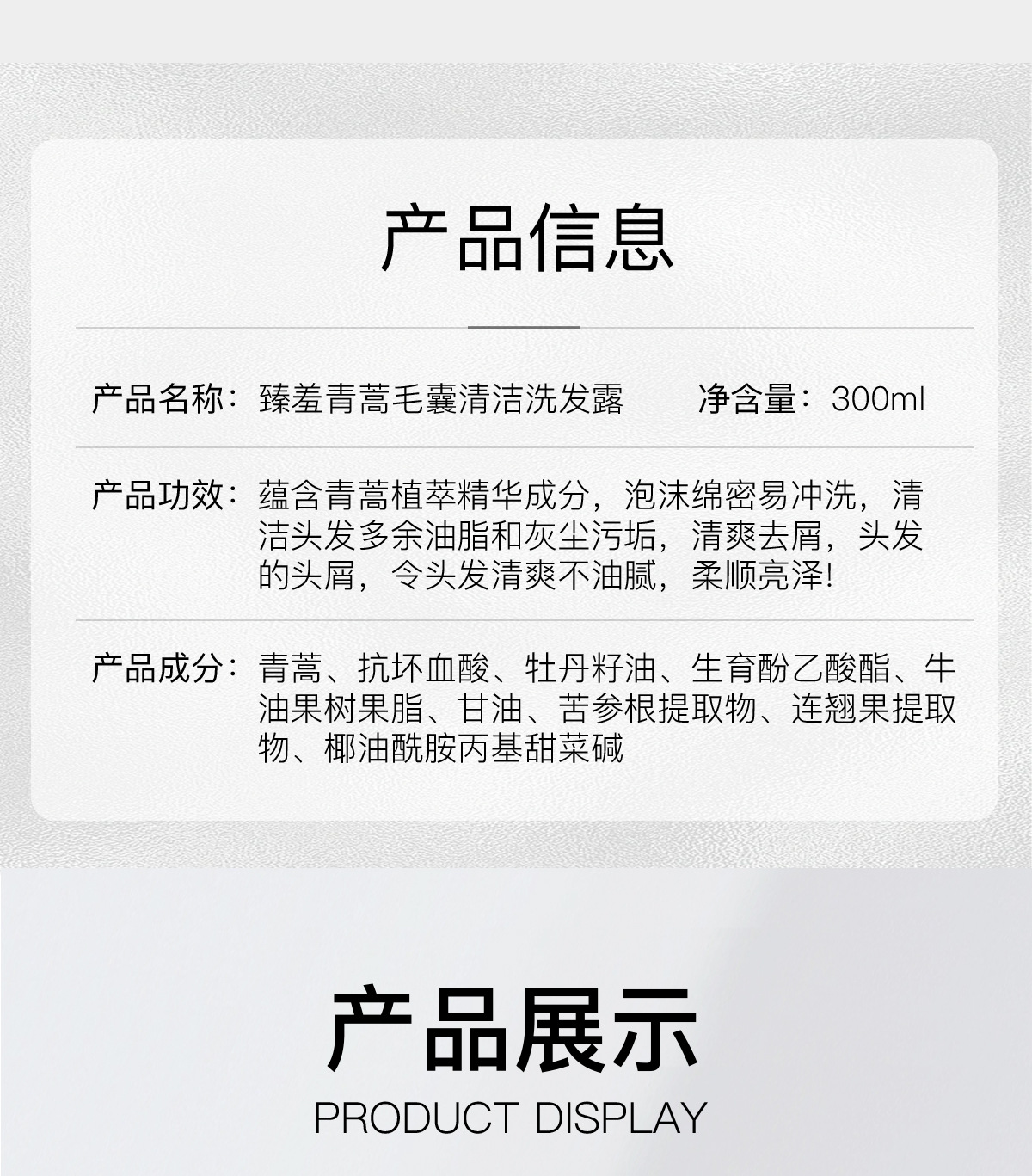 产品信息

产品名称：臻羞青蒿毛囊清洁洗发露 净含量：300ml

产品功效：蕴含青蒿植萃精华成分，泡沫绵密易冲洗，清洁头发多余油脂和灰尘污垢，清爽去屑，头发的头屑，令头发清爽不油腻，柔顺亮泽!

产品成分：青蒿、抗坏血酸、牡丹籽油、生育酚乙酸酯、牛油果树果脂、甘油、苦参根提取物、连翘果提取物、椰油酰胺丙基甜菜碱

产品展示

PRODUCT DISPLAY